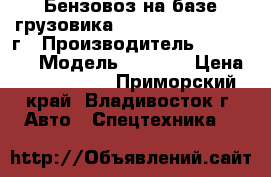 Бензовоз на базе грузовика г Производитель Модель Цена Приморский край Владивосток г Авто Спецтехника

http://Объявлений.сайт